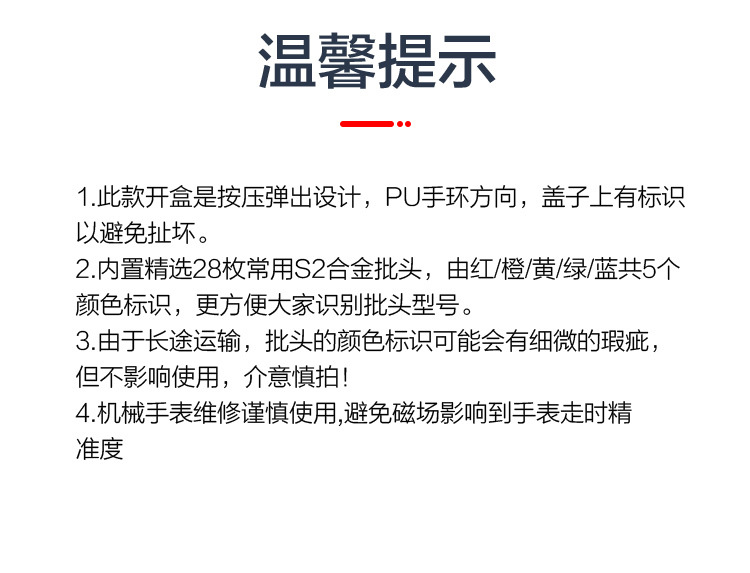 温馨提示

1.此款开盒是按压弹出设计，PU手环方向，盖子上有标识以避免扯坏。
2.内置精选28枚常用S2合金批头，由红/橙/黄/绿/蓝共5个颜色标识，更方便大家识别批头型号。
3.由于长途运输，批头的颜色标识可能会有细微的瑕疵，但不影响使用，介意慎拍!
4.机械手表维修谨慎使用,避免磁场影响到手表走时精准度